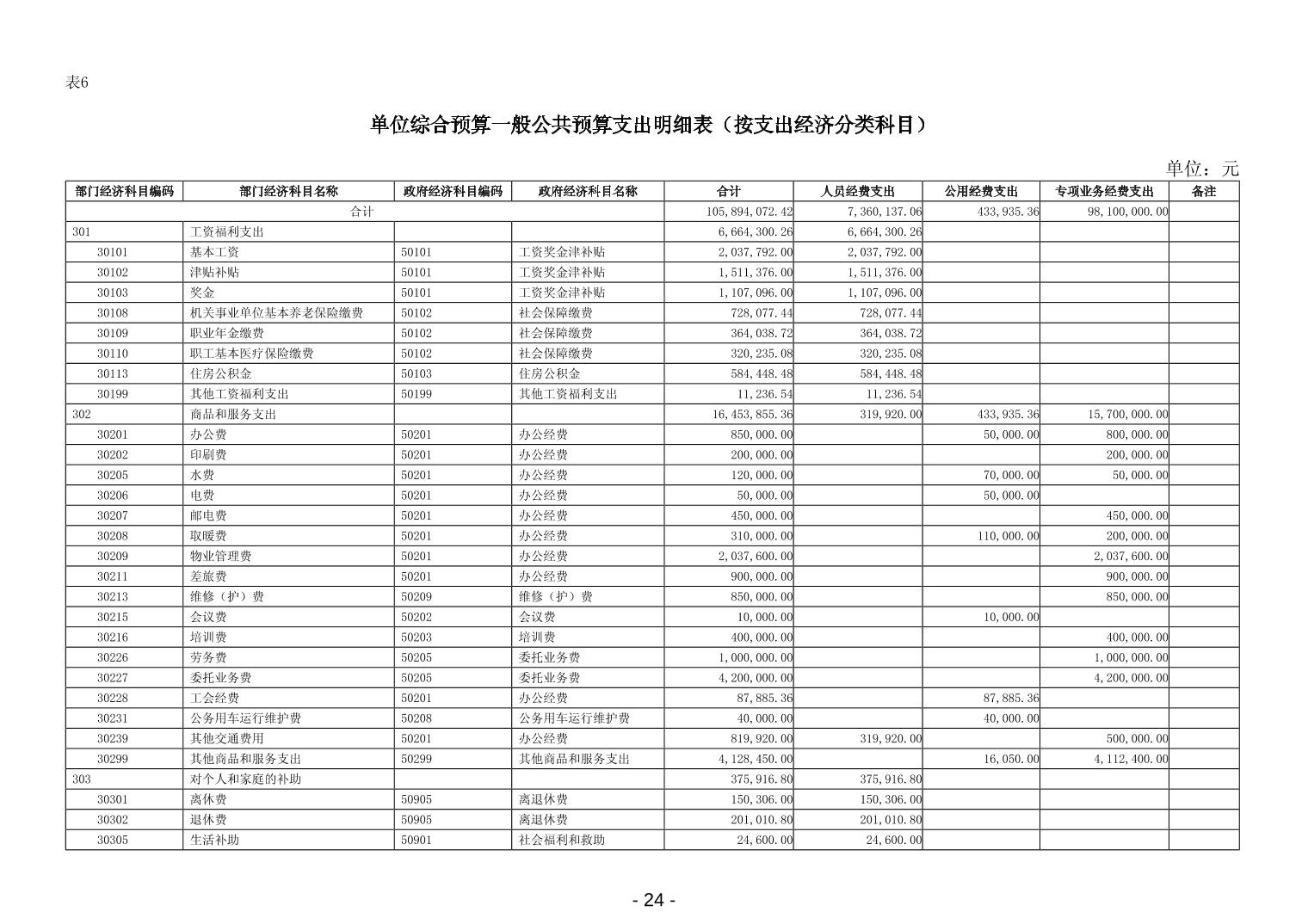 表6

单位综合预算一般公共预算支出明细表（按支出经济分类科目）

单位：元

| 部门经济科目编码 | 部门经济科目名称 | 政府经济科目编码 | 政府经济科目名称 | 合计 | 人员经费支出 | 公用经费支出 | 专项业务经费支出 | 备注 |
|---|---|---|---|---|---|---|---|---|
| 合计 | | | | 105,894,072.42 | 7,360,137.06 | 433,935.36 | 98,100,000.00 | |
| 301 | 工资福利支出 | | | 6,664,300.26 | 6,664,300.26 | | | |
| 30101 | 基本工资 | 50101 | 工资奖金津补贴 | 2,037,792.00 | 2,037,792.00 | | | |
| 30102 | 津贴补贴 | 50101 | 工资奖金津补贴 | 1,511,376.00 | 1,511,376.00 | | | |
| 30103 | 奖金 | 50101 | 工资奖金津补贴 | 1,107,096.00 | 1,107,096.00 | | | |
| 30108 | 机关事业单位基本养老保险缴费 | 50102 | 社会保障缴费 | 728,077.44 | 728,077.44 | | | |
| 30109 | 职业年金缴费 | 50102 | 社会保障缴费 | 364,038.72 | 364,038.72 | | | |
| 30110 | 职工基本医疗保险缴费 | 50102 | 社会保障缴费 | 320,235.08 | 320,235.08 | | | |
| 30113 | 住房公积金 | 50103 | 住房公积金 | 584,448.48 | 584,448.48 | | | |
| 30199 | 其他工资福利支出 | 50199 | 其他工资福利支出 | 11,236.54 | 11,236.54 | | | |
| 302 | 商品和服务支出 | | | 16,453,855.36 | 319,920.00 | 433,935.36 | 15,700,000.00 | |
| 30201 | 办公费 | 50201 | 办公经费 | 850,000.00 | | 50,000.00 | 800,000.00 | |
| 30202 | 印刷费 | 50201 | 办公经费 | 200,000.00 | | | 200,000.00 | |
| 30205 | 水费 | 50201 | 办公经费 | 120,000.00 | | 70,000.00 | 50,000.00 | |
| 30206 | 电费 | 50201 | 办公经费 | 50,000.00 | | 50,000.00 | | |
| 30207 | 邮电费 | 50201 | 办公经费 | 450,000.00 | | | 450,000.00 | |
| 30208 | 取暖费 | 50201 | 办公经费 | 310,000.00 | | 110,000.00 | 200,000.00 | |
| 30209 | 物业管理费 | 50201 | 办公经费 | 2,037,600.00 | | | 2,037,600.00 | |
| 30211 | 差旅费 | 50201 | 办公经费 | 900,000.00 | | | 900,000.00 | |
| 30213 | 维修（护）费 | 50209 | 维修（护）费 | 850,000.00 | | | 850,000.00 | |
| 30215 | 会议费 | 50202 | 会议费 | 10,000.00 | | 10,000.00 | | |
| 30216 | 培训费 | 50203 | 培训费 | 400,000.00 | | | 400,000.00 | |
| 30226 | 劳务费 | 50205 | 委托业务费 | 1,000,000.00 | | | 1,000,000.00 | |
| 30227 | 委托业务费 | 50205 | 委托业务费 | 4,200,000.00 | | | 4,200,000.00 | |
| 30228 | 工会经费 | 50201 | 办公经费 | 87,885.36 | | 87,885.36 | | |
| 30231 | 公务用车运行维护费 | 50208 | 公务用车运行维护费 | 40,000.00 | | 40,000.00 | | |
| 30239 | 其他交通费用 | 50201 | 办公经费 | 819,920.00 | 319,920.00 | | 500,000.00 | |
| 30299 | 其他商品和服务支出 | 50299 | 其他商品和服务支出 | 4,128,450.00 | | 16,050.00 | 4,112,400.00 | |
| 303 | 对个人和家庭的补助 | | | 375,916.80 | 375,916.80 | | | |
| 30301 | 离休费 | 50905 | 离退休费 | 150,306.00 | 150,306.00 | | | |
| 30302 | 退休费 | 50905 | 离退休费 | 201,010.80 | 201,010.80 | | | |
| 30305 | 生活补助 | 50901 | 社会福利和救助 | 24,600.00 | 24,600.00 | | | |

- 24 -